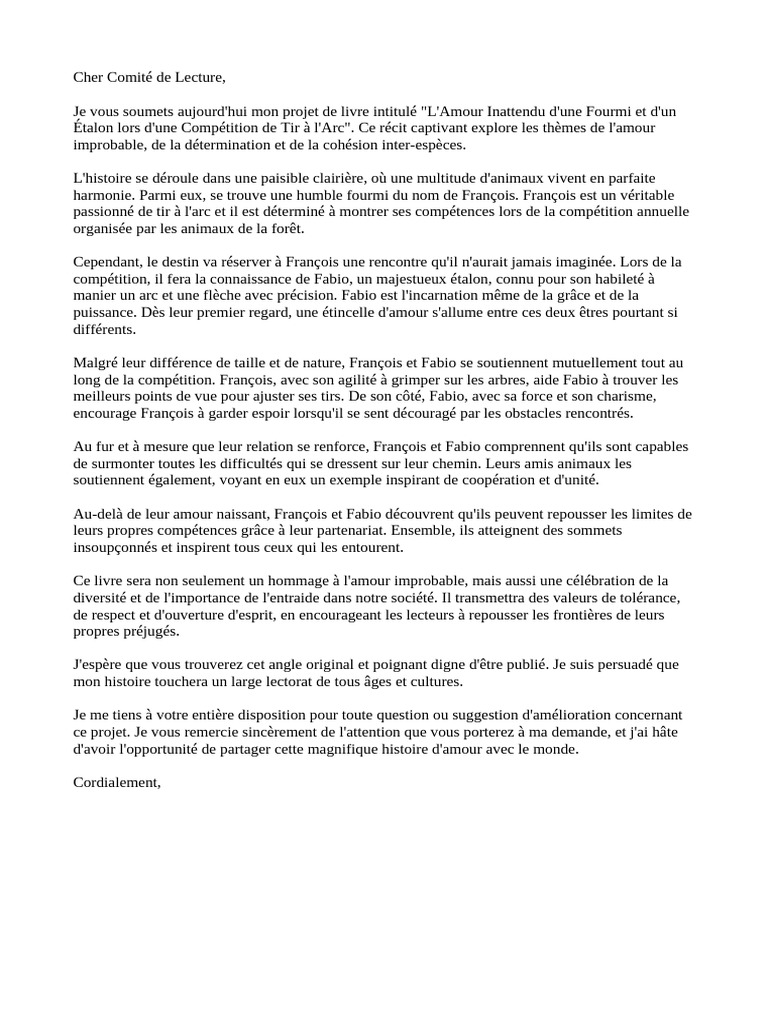 Cher Comité de Lecture,

Je vous soumets aujourd'hui mon projet de livre intitulé "L'Amour Inattendu d'une Fourmi et d'un Étalon lors d'une Compétition de Tir à l'Arc". Ce récit captivant explore les thèmes de l'amour improbable, de la détermination et de la cohésion inter-espèces.

L'histoire se déroule dans une paisible clairière, où une multitude d'animaux vivent en parfaite harmonie. Parmi eux, se trouve une humble fourmi du nom de François. François est un véritable passionné de tir à l'arc et il est déterminé à montrer ses compétences lors de la compétition annuelle organisée par les animaux de la forêt.

Cependant, le destin va réserver à François une rencontre qu'il n'aurait jamais imaginée. Lors de la compétition, il fera la connaissance de Fabio, un majestueux étalon, connu pour son habileté à manier un arc et une flèche avec précision. Fabio est l'incarnation même de la grâce et de la puissance. Dès leur premier regard, une étincelle d'amour s'allume entre ces deux êtres pourtant si différents.

Malgré leur différence de taille et de nature, François et Fabio se soutiennent mutuellement tout au long de la compétition. François, avec son agilité à grimper sur les arbres, aide Fabio à trouver les meilleurs points de vue pour ajuster ses tirs. De son côté, Fabio, avec sa force et son charisme, encourage François à garder espoir lorsqu'il se sent découragé par les obstacles rencontrés.

Au fur et à mesure que leur relation se renforce, François et Fabio comprennent qu'ils sont capables de surmonter toutes les difficultés qui se dressent sur leur chemin. Leurs amis animaux les soutiennent également, voyant en eux un exemple inspirant de coopération et d'unité.

Au-delà de leur amour naissant, François et Fabio découvrent qu'ils peuvent repousser les limites de leurs propres compétences grâce à leur partenariat. Ensemble, ils atteignent des sommets insoupçonnés et inspirent tous ceux qui les entourent.

Ce livre sera non seulement un hommage à l'amour improbable, mais aussi une célébration de la diversité et de l'importance de l'entraide dans notre société. Il transmettra des valeurs de tolérance, de respect et d'ouverture d'esprit, en encourageant les lecteurs à repousser les frontières de leurs propres préjugés.

J'espère que vous trouverez cet angle original et poignant digne d'être publié. Je suis persuadé que mon histoire touchera un large lectorat de tous âges et cultures.

Je me tiens à votre entière disposition pour toute question ou suggestion d'amélioration concernant ce projet. Je vous remercie sincèrement de l'attention que vous porterez à ma demande, et j'ai hâte d'avoir l'opportunité de partager cette magnifique histoire d'amour avec le monde.

Cordialement,